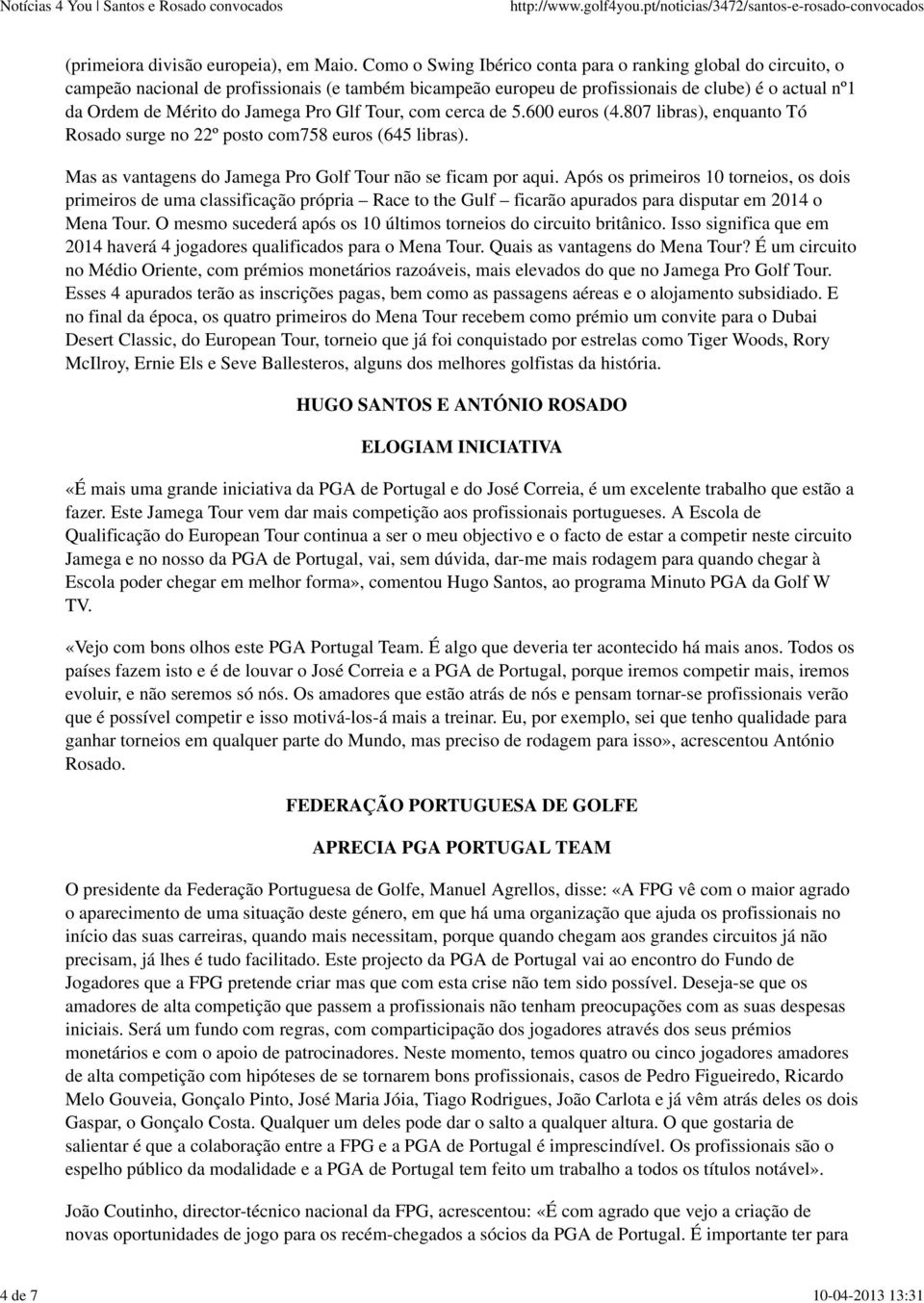 Notícias 4 You | Santos e Rosado convocados http://www.golf4you.pt/noticias/3472/santos-e-rosado-convocados

(primeiora divisão europeia), em Maio. Como o Swing Ibérico conta para o ranking global do circuito, o campeão nacional de profissionais (e também bicampeão europeu de profissionais de clube) é o actual nº1 da Ordem de Mérito do Jamega Pro Glf Tour, com cerca de 5.600 euros (4.807 libras), enquanto Tó Rosado surge no 22º posto com758 euros (645 libras).

Mas as vantagens do Jamega Pro Golf Tour não se ficam por aqui. Após os primeiros 10 torneios, os dois primeiros de uma classificação própria – Race to the Gulf – ficarão apurados para disputar em 2014 o Mena Tour. O mesmo sucederá após os 10 últimos torneios do circuito britânico. Isso significa que em 2014 haverá 4 jogadores qualificados para o Mena Tour. Quais as vantagens do Mena Tour? É um circuito no Médio Oriente, com prémios monetários razoáveis, mais elevados do que no Jamega Pro Golf Tour. Esses 4 apurados terão as inscrições pagas, bem como as passagens aéreas e o alojamento subsidiado. E no final da época, os quatro primeiros do Mena Tour recebem como prémio um convite para o Dubai Desert Classic, do European Tour, torneio que já foi conquistado por estrelas como Tiger Woods, Rory McIlroy, Ernie Els e Seve Ballesteros, alguns dos melhores golfistas da história.

HUGO SANTOS E ANTÓNIO ROSADO

ELOGIAM INICIATIVA

«É mais uma grande iniciativa da PGA de Portugal e do José Correia, é um excelente trabalho que estão a fazer. Este Jamega Tour vem dar mais competição aos profissionais portugueses. A Escola de Qualificação do European Tour continua a ser o meu objectivo e o facto de estar a competir neste circuito Jamega e no nosso da PGA de Portugal, vai, sem dúvida, dar-me mais rodagem para quando chegar à Escola poder chegar em melhor forma», comentou Hugo Santos, ao programa Minuto PGA da Golf W TV.

«Vejo com bons olhos este PGA Portugal Team. É algo que deveria ter acontecido há mais anos. Todos os países fazem isto e é de louvar o José Correia e a PGA de Portugal, porque iremos competir mais, iremos evoluir, e não seremos só nós. Os amadores que estão atrás de nós e pensam tornar-se profissionais verão que é possível competir e isso motivá-los-á mais a treinar. Eu, por exemplo, sei que tenho qualidade para ganhar torneios em qualquer parte do Mundo, mas preciso de rodagem para isso», acrescentou António Rosado.

FEDERAÇÃO PORTUGUESA DE GOLFE

APRECIA PGA PORTUGAL TEAM

O presidente da Federação Portuguesa de Golfe, Manuel Agrellos, disse: «A FPG vê com o maior agrado o aparecimento de uma situação deste género, em que há uma organização que ajuda os profissionais no início das suas carreiras, quando mais necessitam, porque quando chegam aos grandes circuitos já não precisam, já lhes é tudo facilitado. Este projecto da PGA de Portugal vai ao encontro do Fundo de Jogadores que a FPG pretende criar mas que com esta crise não tem sido possível. Deseja-se que os amadores de alta competição que passem a profissionais não tenham preocupações com as suas despesas iniciais. Será um fundo com regras, com comparticipação dos jogadores através dos seus prémios monetários e com o apoio de patrocinadores. Neste momento, temos quatro ou cinco jogadores amadores de alta competição com hipóteses de se tornarem bons profissionais, casos de Pedro Figueiredo, Ricardo Melo Gouveia, Gonçalo Pinto, José Maria Jóia, Tiago Rodrigues, João Carlota e já vêm atrás deles os dois Gaspar, o Gonçalo Costa. Qualquer um deles pode dar o salto a qualquer altura. O que gostaria de salientar é que a colaboração entre a FPG e a PGA de Portugal é imprescindível. Os profissionais são o espelho público da modalidade e a PGA de Portugal tem feito um trabalho a todos os títulos notável».

João Coutinho, director-técnico nacional da FPG, acrescentou: «É com agrado que vejo a criação de novas oportunidades de jogo para os recém-chegados a sócios da PGA de Portugal. É importante ter para

4 de 7 10-04-2013 13:31